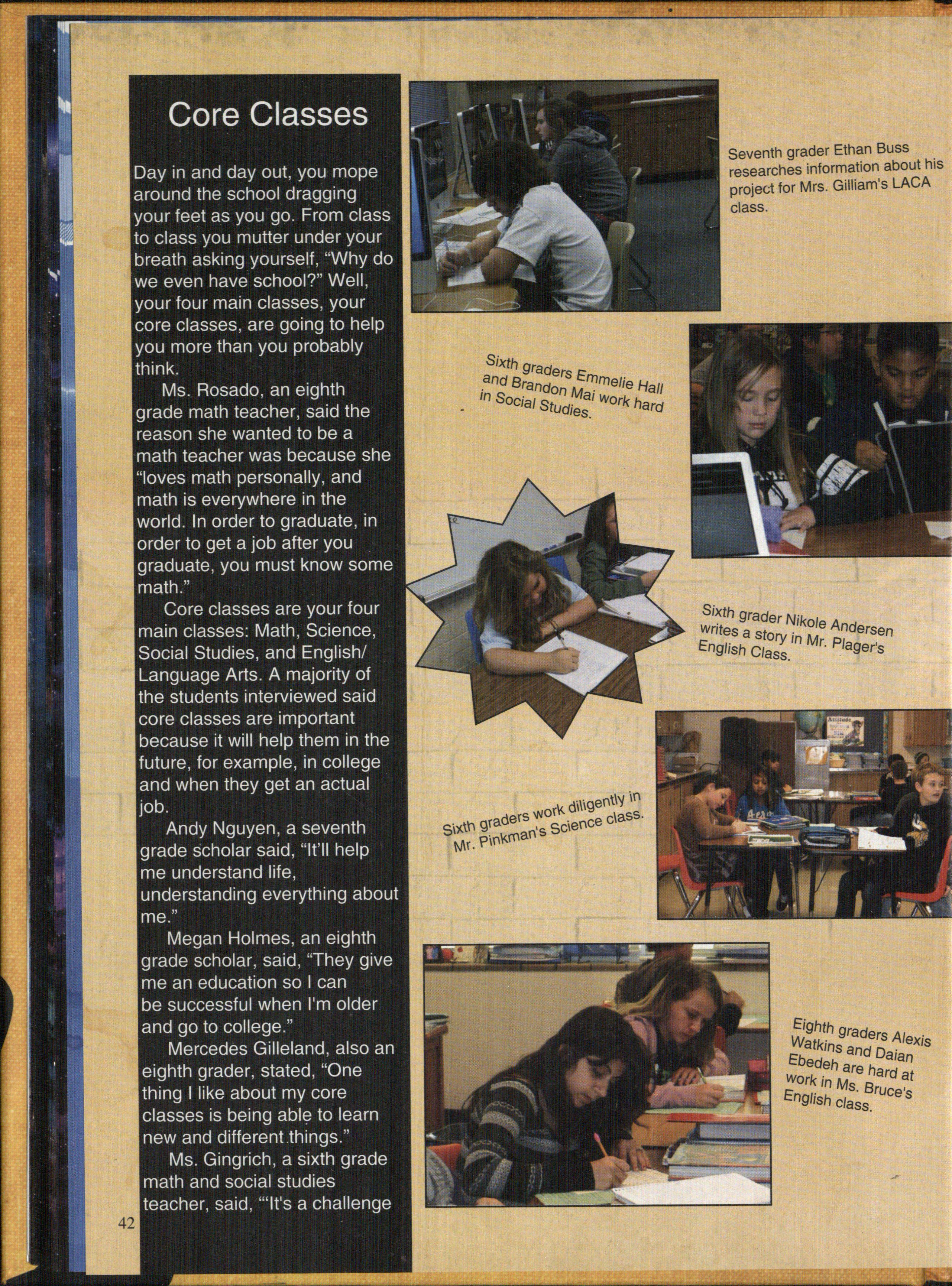 Core Classes

Day in and day out, you mope around the school dragging your feet as you go. From class to class you mutter under your breath asking yourself, "Why do we even have school?" Well, your four main classes, your core classes, are going to help you more than you probably think.

Ms. Rosado, an eighth grade math teacher, said the reason she wanted to be a math teacher was because she "loves math personally, and math is everywhere in the world. In order to graduate, in order to get a job after you graduate, you must know some math."

Core classes are your four main classes: Math, Science, Social Studies, and English/ Language Arts. A majority of the students interviewed said core classes are important because it will help them in the future, for example, in college and when they get an actual job.

Andy Nguyen, a seventh grade scholar said, "It'll help me understand life, understanding everything about me."

Megan Holmes, an eighth grade scholar, said, "They give me an education so I can be successful when I'm older and go to college."

Mercedes Gilleland, also an eighth grader, stated, "One thing I like about my core classes is being able to learn new and different things."

Ms. Gingrich, a sixth grade math and social studies teacher, said, "'It's a challenge

42

Seventh grader Ethan Buss researches information about his project for Mrs. Gilliam's LACA class.

Sixth graders Emmelie Hall and Brandon Mai work hard in Social Studies.

Sixth grader Nikole Andersen writes a story in Mr. Plager's English Class.

Sixth graders work diligently in Mr. Pinkman's Science class.

Eighth graders Alexis Watkins and Daian Ebedeh are hard at work in Ms. Bruce's English class.